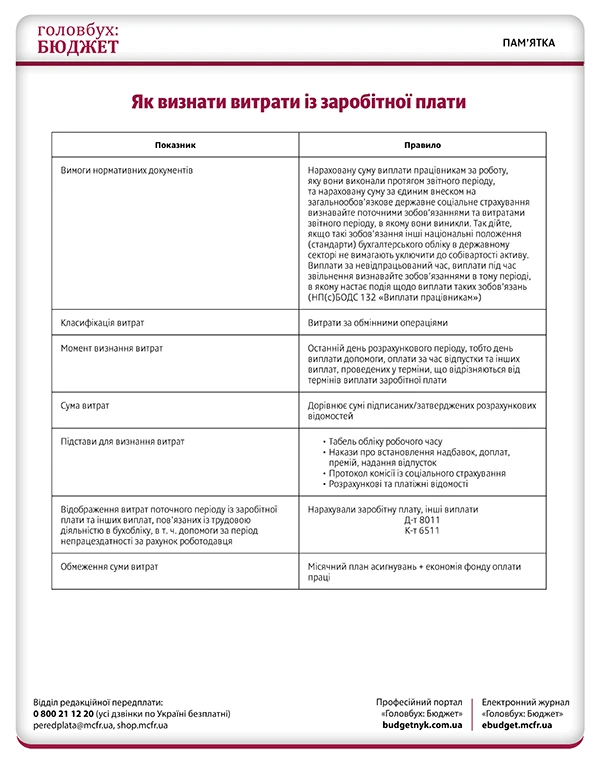 головбух:
БЮДЖЕТ

ПАМ'ЯТКА

Як визнати витрати із заробітної плати

| Показник | Правило |
|---|---|
| Вимоги нормативних документів | Нараховану суму виплати працівникам за роботу, яку вони виконали протягом звітного періоду, та нараховану суму за єдиним внеском на загальнообов'язкове державне соціальне страхування визнавайте поточними зобов'язаннями та витратами звітного періоду, в якому вони виникли. Так дійте, якщо такі зобов'язання інші національні положення (стандарти) бухгалтерського обліку в державному секторі не вимагають уключити до собівартості активу. Виплати за невідпрацьований час, виплати під час звільнення визнавайте зобов'язаннями в тому періоді, в якому настає подія щодо виплати таких зобов'язань (НП(с)БОДС 132 «Виплати працівникам») |
| Класифікація витрат | Витрати за обмінними операціями |
| Момент визнання витрат | Останній день розрахункового періоду, тобто день виплати допомоги, оплати за час відпустки та інших виплат, проведених у терміни, що відрізняються від термінів виплати заробітної плати |
| Сума витрат | Дорівнює сумі підписаних/затверджених розрахункових відомостей |
| Підстави для визнання витрат | • Табель обліку робочого часу • Накази про встановлення надбавок, доплат, премій, надання відпусток • Протокол комісії із соціального страхування • Розрахункові та платіжні відомості |
| Відображення витрат поточного періоду із заробітної плати та інших виплат, пов'язаних із трудовою діяльністю в бухобліку, в т. ч. допомоги за період непрацездатності за рахунок роботодавця | Нарахували заробітну плату, інші виплати Д-т 8011 К-т 6511 |
| Обмеження суми витрат | Місячний план асигнувань + економія фонду оплати праці |

Відділ редакційної передплати:
0 800 21 12 20 (усі дзвінки по Україні безплатні)
peredplata@mcfr.ua, shop.mcfr.ua

Професійний портал «Головбух: Бюджет»
budgetnyk.com.ua

Електронний журнал «Головбух: Бюджет»
ebudget.mcfr.ua